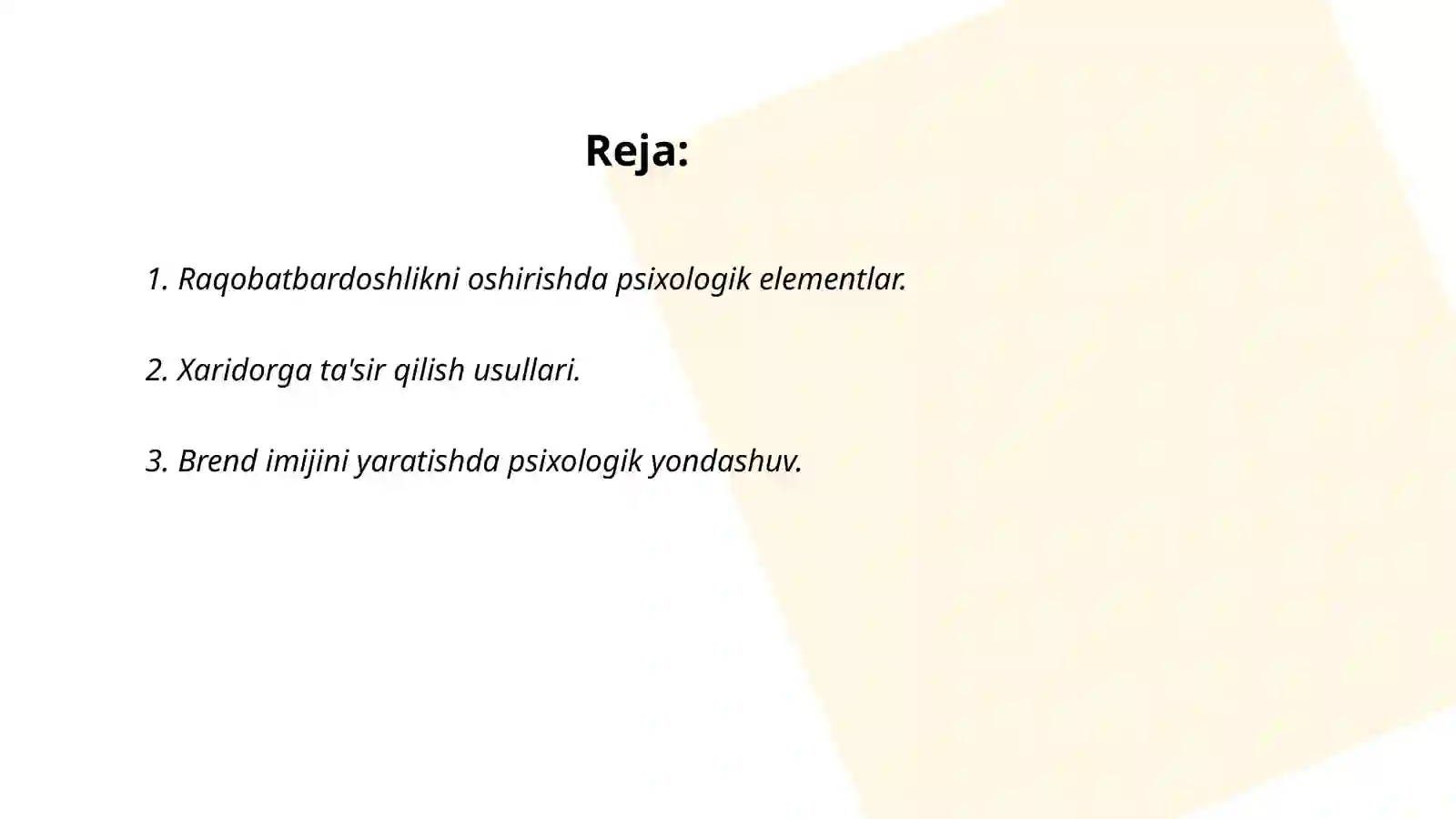 Reja:

1. Raqobatbardoshlikni oshirishda psixologik elementlar.

2. Xaridorga ta'sir qilish usullari.

3. Brend imijini yaratishda psixologik yondashuv.